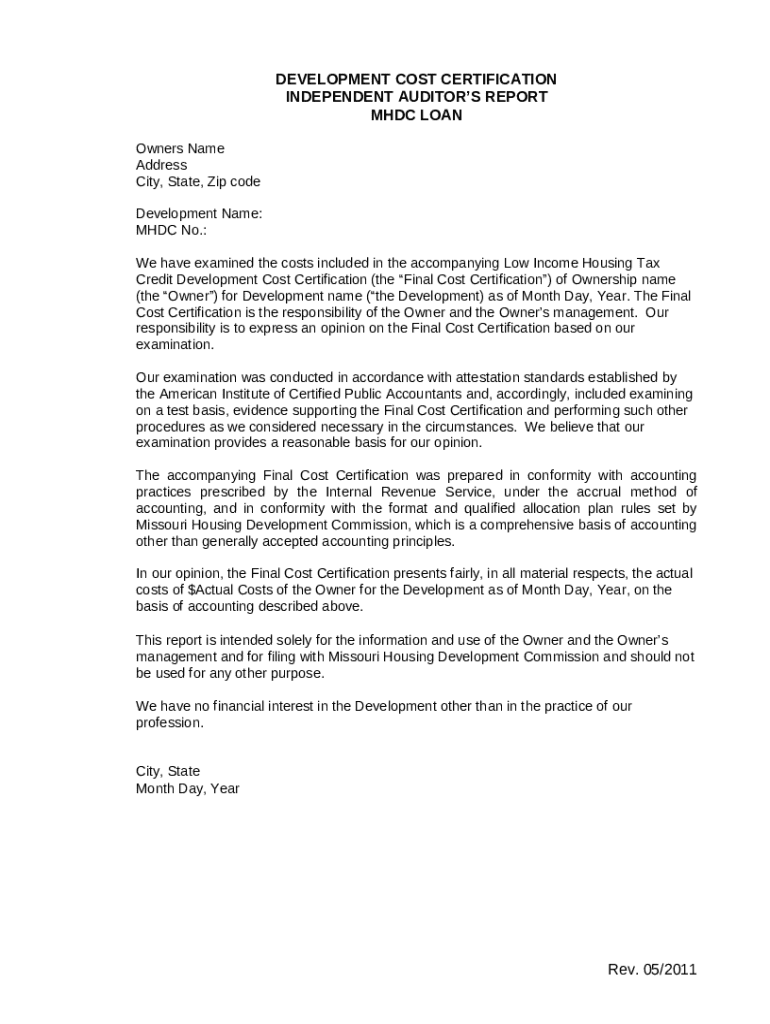 DEVELOPMENT COST CERTIFICATION
INDEPENDENT AUDITOR'S REPORT
MHDC LOAN

Owners Name
Address
City, State, Zip code

Development Name:
MHDC No.:

We have examined the costs included in the accompanying Low Income Housing Tax Credit Development Cost Certification (the "Final Cost Certification") of Ownership name (the "Owner") for Development name ("the Development) as of Month Day, Year. The Final Cost Certification is the responsibility of the Owner and the Owner's management. Our responsibility is to express an opinion on the Final Cost Certification based on our examination.

Our examination was conducted in accordance with attestation standards established by the American Institute of Certified Public Accountants and, accordingly, included examining on a test basis, evidence supporting the Final Cost Certification and performing such other procedures as we considered necessary in the circumstances. We believe that our examination provides a reasonable basis for our opinion.

The accompanying Final Cost Certification was prepared in conformity with accounting practices prescribed by the Internal Revenue Service, under the accrual method of accounting, and in conformity with the format and qualified allocation plan rules set by Missouri Housing Development Commission, which is a comprehensive basis of accounting other than generally accepted accounting principles.

In our opinion, the Final Cost Certification presents fairly, in all material respects, the actual costs of $Actual Costs of the Owner for the Development as of Month Day, Year, on the basis of accounting described above.

This report is intended solely for the information and use of the Owner and the Owner's management and for filing with Missouri Housing Development Commission and should not be used for any other purpose.

We have no financial interest in the Development other than in the practice of our profession.

City, State
Month Day, Year

Rev. 05/2011